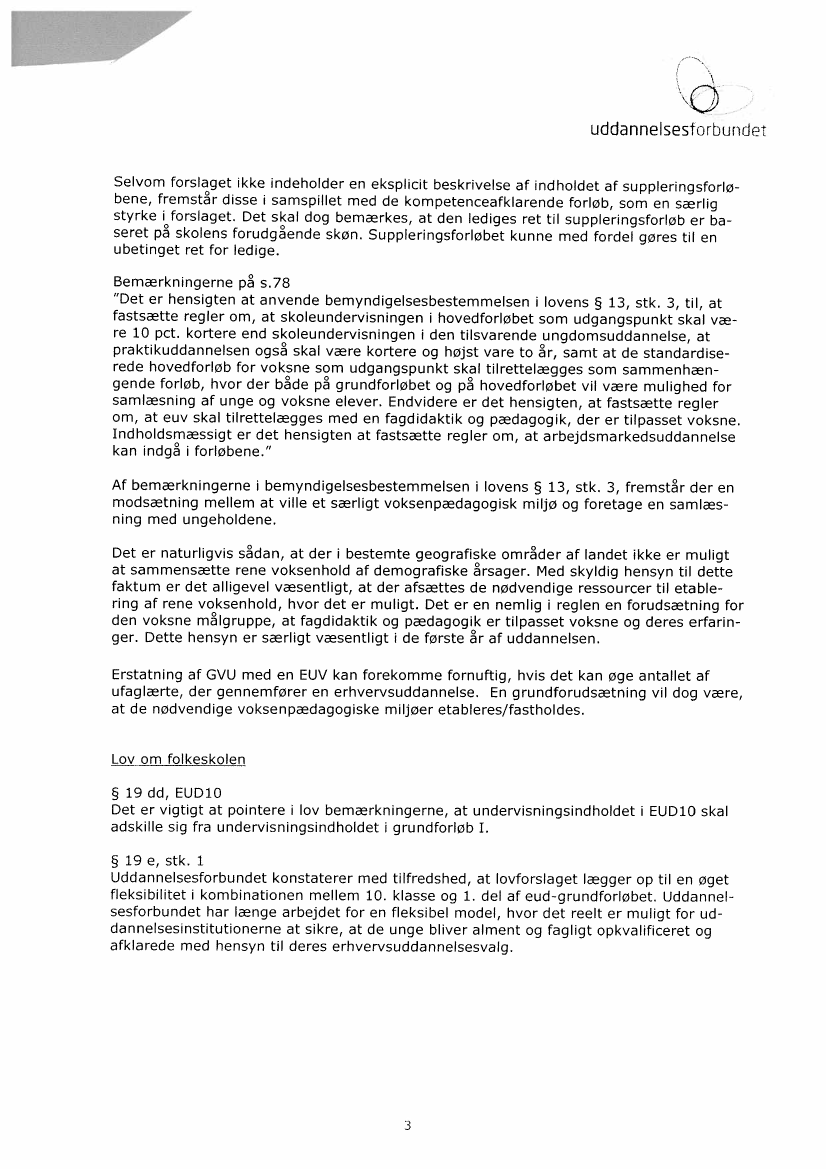 uddannelsesforbundet

Selvom forslaget ikke indeholder en eksplicit beskrivelse af indholdet af suppleringsforløbene, fremstår disse i samspillet med de kompetenceafklarende forløb, som en særlig styrke i forslaget. Det skal dog bemærkes, at den lediges ret til suppleringsforløb er baseret på skolens forudgående skøn. Suppleringsforløbet kunne med fordel gøres til en ubetinget ret for ledige.

Bemærkningerne på s.78
"Det er hensigten at anvende bemyndigelsesbestemmelsen i lovens § 13, stk. 3, til, at fastsætte regler om, at skoleundervisningen i hovedforløbet som udgangspunkt skal være 10 pct. kortere end skoleundervisningen i den tilsvarende ungdomsuddannelse, at praktikuddannelsen også skal være kortere og højst vare to år, samt at de standardiserede hovedforløb for voksne som udgangspunkt skal tilrettelægges som sammenhængende forløb, hvor der både på grundforløbet og på hovedforløbet vil være mulighed for samlæsning af unge og voksne elever. Endvidere er det hensigten, at fastsætte regler om, at euv skal tilrettelægges med en fagdidaktik og pædagogik, der er tilpasset voksne. Indholdsmæssigt er det hensigten at fastsætte regler om, at arbejdsmarkedsuddannelse kan indgå i forløbene."

Af bemærkningerne i bemyndigelsesbestemmelsen i lovens § 13, stk. 3, fremstår der en modsætning mellem at ville et særligt voksenpædagogisk miljø og foretage en samlæsning med ungeholdene.

Det er naturligvis sådan, at der i bestemte geografiske områder af landet ikke er muligt at sammensætte rene voksenhold af demografiske årsager. Med skyldig hensyn til dette faktum er det alligevel væsentligt, at der afsættes de nødvendige ressourcer til etablering af rene voksenhold, hvor det er muligt. Det er en nemlig i reglen en forudsætning for den voksne målgruppe, at fagdidaktik og pædagogik er tilpasset voksne og deres erfaringer. Dette hensyn er særligt væsentligt i de første år af uddannelsen.

Erstatning af GVU med en EUV kan forekomme fornuftig, hvis det kan øge antallet af ufaglærte, der gennemfører en erhvervsuddannelse. En grundforudsætning vil dog være, at de nødvendige voksenpædagogiske miljøer etableres/fastholdes.

Lov om folkeskolen

§ 19 dd, EUD10
Det er vigtigt at pointere i lov bemærkningerne, at undervisningsindholdet i EUD10 skal adskille sig fra undervisningsindholdet i grundforløb I.

§ 19 e, stk. 1
Uddannelsesforbundet konstaterer med tilfredshed, at lovforslaget lægger op til en øget fleksibilitet i kombinationen mellem 10. klasse og 1. del af eud-grundforløbet. Uddannelsesforbundet har længe arbejdet for en fleksibel model, hvor det reelt er muligt for uddannelsesinstitutionerne at sikre, at de unge bliver alment og fagligt opkvalificeret og afklarede med hensyn til deres erhvervsuddannelsesvalg.

3